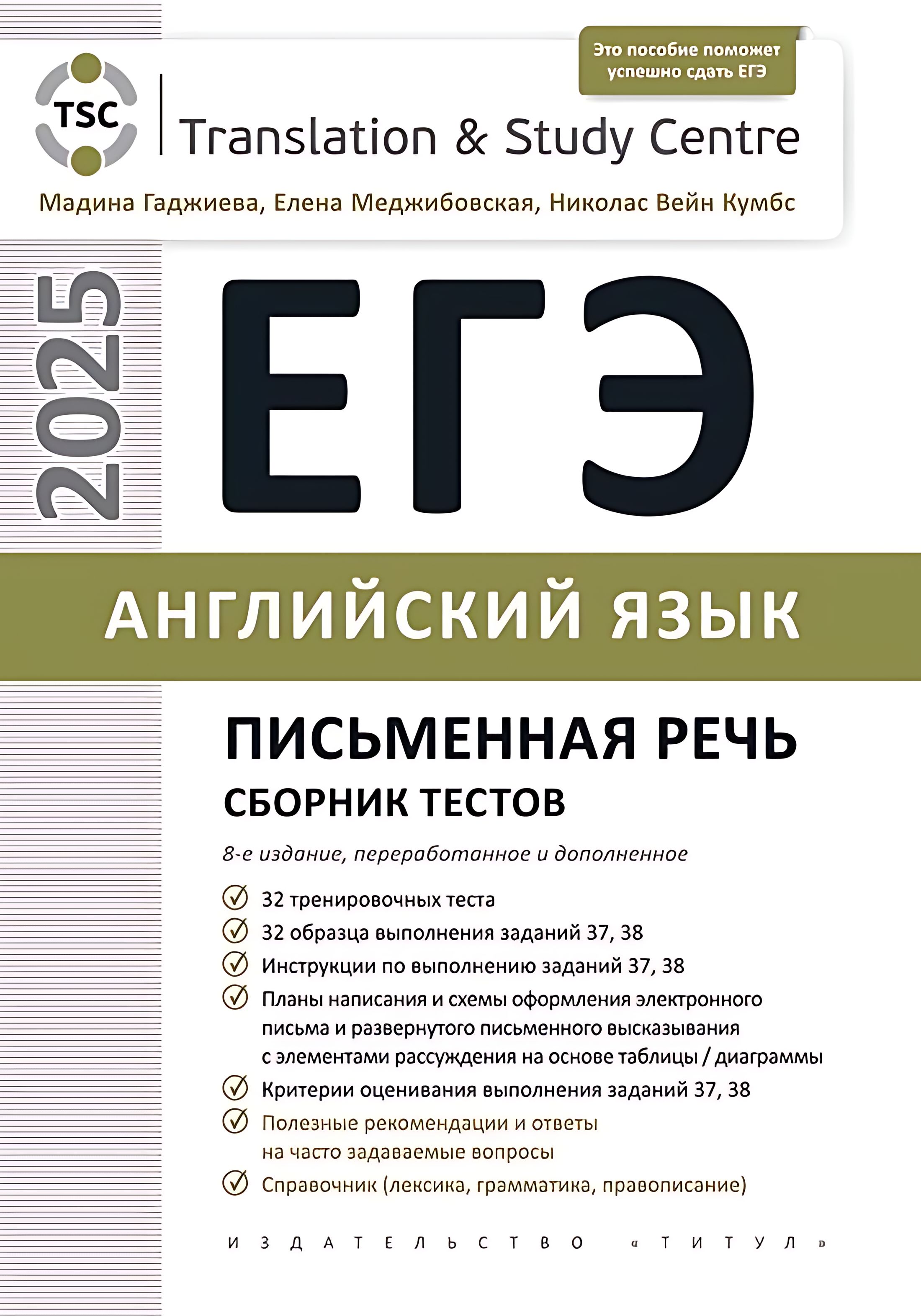 Это пособие поможет успешно сдать ЕГЭ

TSC

Translation & Study Centre

Мадина Гаджиева, Елена Меджибовская, Николас Вейн Кумбс

2025

ЕГЭ

АНГЛИЙСКИЙ ЯЗЫК

ПИСЬМЕННАЯ РЕЧЬ

СБОРНИК ТЕСТОВ

8-е издание, переработанное и дополненное

32 тренировочных теста

32 образца выполнения заданий 37, 38

Инструкции по выполнению заданий 37, 38

Планы написания и схемы оформления электронного письма и развернутого письменного высказывания с элементами рассуждения на основе таблицы / диаграммы

Критерии оценивания выполнения заданий 37, 38

Полезные рекомендации и ответы на часто задаваемые вопросы

Справочник (лексика, грамматика, правописание)

ИЗДАТЕЛЬСТВО «ТИТУЛ»